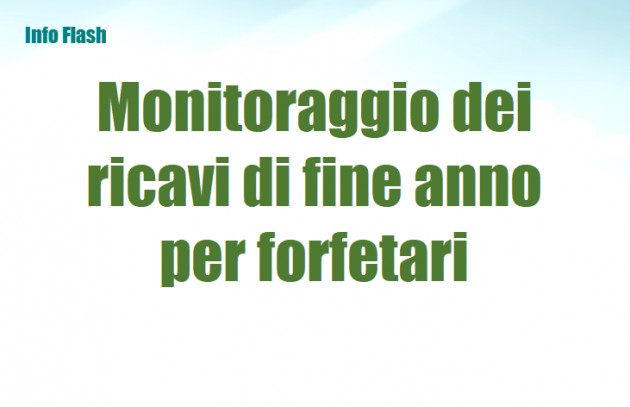 Info Flash

Monitoraggio dei ricavi di fine anno per forfetari